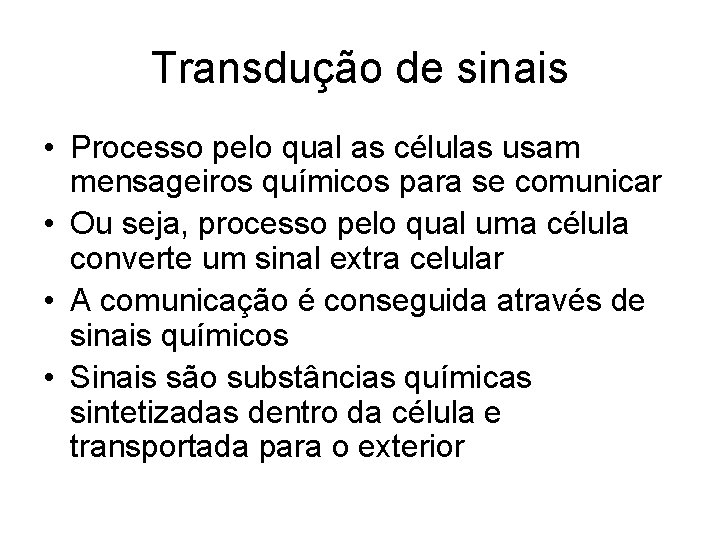 Transdução de sinais

• Processo pelo qual as células usam mensageiros químicos para se comunicar
• Ou seja, processo pelo qual uma célula converte um sinal extra celular
• A comunicação é conseguida através de sinais químicos
• Sinais são substâncias químicas sintetizadas dentro da célula e transportada para o exterior